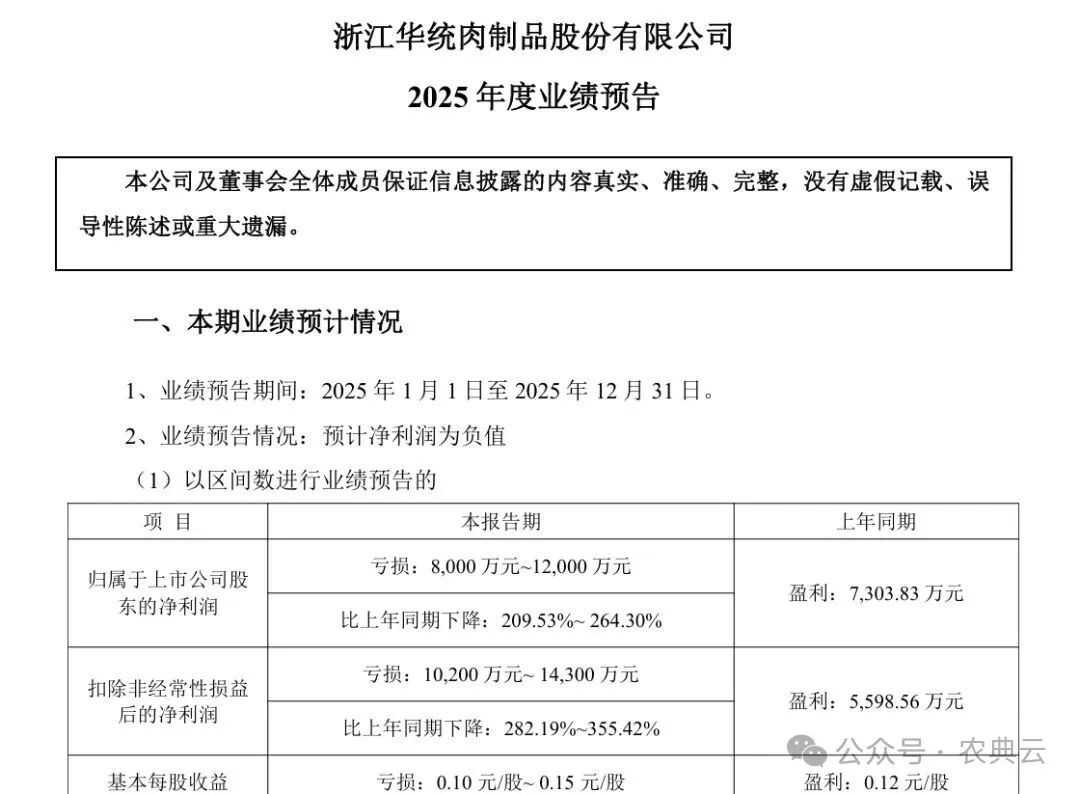 浙江华统肉制品股份有限公司

2025 年度业绩预告

本公司及董事会全体成员保证信息披露的内容真实、准确、完整，没有虚假记载、误导性陈述或重大遗漏。

一、本期业绩预计情况

1、业绩预告期间：2025 年 1 月 1 日至 2025 年 12 月 31 日。

2、业绩预告情况：预计净利润为负值

（1）以区间数进行业绩预告的

| 项 目 | 本报告期 | 上年同期 |
|---|---|---|
| 归属于上市公司股东的净利润 | 亏损：8,000 万元~12,000 万元 | 盈利：7,303.83 万元 |
| | 比上年同期下降：209.53%~ 264.30% | |
| 扣除非经常性损益后的净利润 | 亏损：10,200 万元~ 14,300 万元 | 盈利：5,598.56 万元 |
| | 比上年同期下降：282.19%~355.42% | |
| 基本每股收益 | 亏损：0.10 元/股~ 0.15 元/股 | 盈利：0.12 元/股 |

公众号 · 农典云